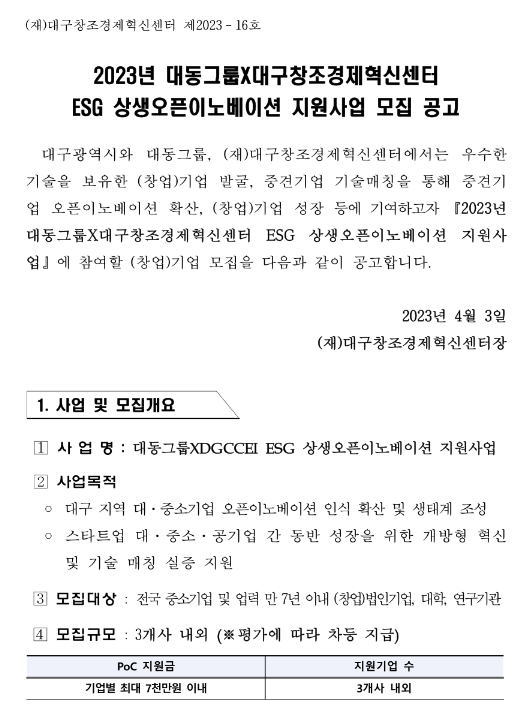 (재)대구창조경제혁신센터 제2023 - 16호

2023년 대동그룹X대구창조경제혁신센터
ESG 상생오픈이노베이션 지원사업 모집 공고

대구광역시와 대동그룹, (재)대구창조경제혁신센터에서는 우수한 기술을 보유한 (창업)기업 발굴, 중견기업 기술매칭을 통해 중견기업 오픈이노베이션 확산, (창업)기업 성장 등에 기여하고자 『2023년 대동그룹X대구창조경제혁신센터 ESG 상생오픈이노베이션 지원사업』에 참여할 (창업)기업 모집을 다음과 같이 공고합니다.

2023년 4월 3일
(재)대구창조경제혁신센터장

1. 사업 및 모집개요

1 사 업 명 : 대동그룹XDGCCEI ESG 상생오픈이노베이션 지원사업

2 사업목적
○ 대구 지역 대·중소기업 오픈이노베이션 인식 확산 및 생태계 조성
○ 스타트업 대·중소·공기업 간 동반 성장을 위한 개방형 혁신 및 기술 매칭 실증 지원

3 모집대상 : 전국 중소기업 및 업력 만 7년 이내 (창업)법인기업, 대학, 연구기관

4 모집규모 : 3개사 내외 (※평가에 따라 차등 지급)

| PoC 지원금 | 지원기업 수 |
|---|---|
| 기업별 최대 7천만원 이내 | 3개사 내외 |